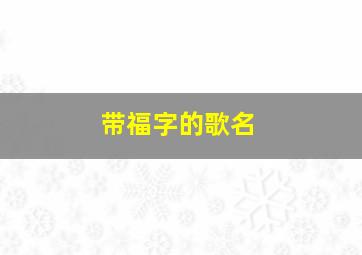 带福字的歌名